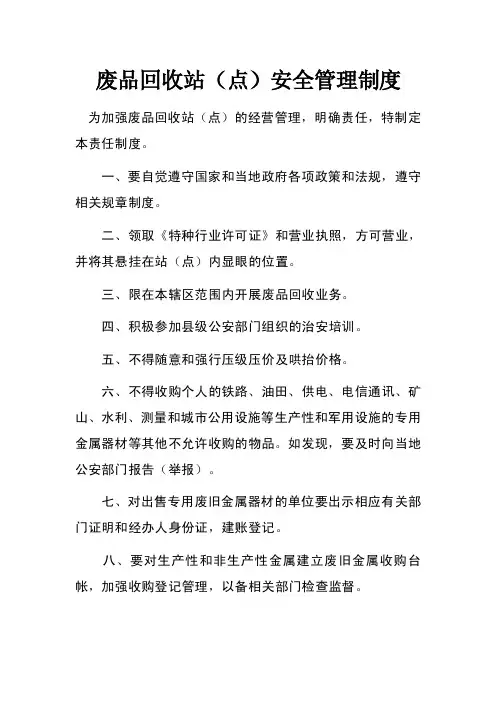 废品回收站（点）安全管理制度

为加强废品回收站（点）的经营管理，明确责任，特制定本责任制度。

一、要自觉遵守国家和当地政府各项政策和法规，遵守相关规章制度。

二、领取《特种行业许可证》和营业执照，方可营业，并将其悬挂在站（点）内显眼的位置。

三、限在本辖区范围内开展废品回收业务。

四、积极参加县级公安部门组织的治安培训。

五、不得随意和强行压级压价及哄抬价格。

六、不得收购个人的铁路、油田、供电、电信通讯、矿山、水利、测量和城市公用设施等生产性和军用设施的专用金属器材等其他不允许收购的物品。如发现，要及时向当地公安部门报告（举报）。

七、对出售专用废旧金属器材的单位要出示相应有关部门证明和经办人身份证，建账登记。

八、要对生产性和非生产性金属建立废旧金属收购台帐，加强收购登记管理，以备相关部门检查监督。